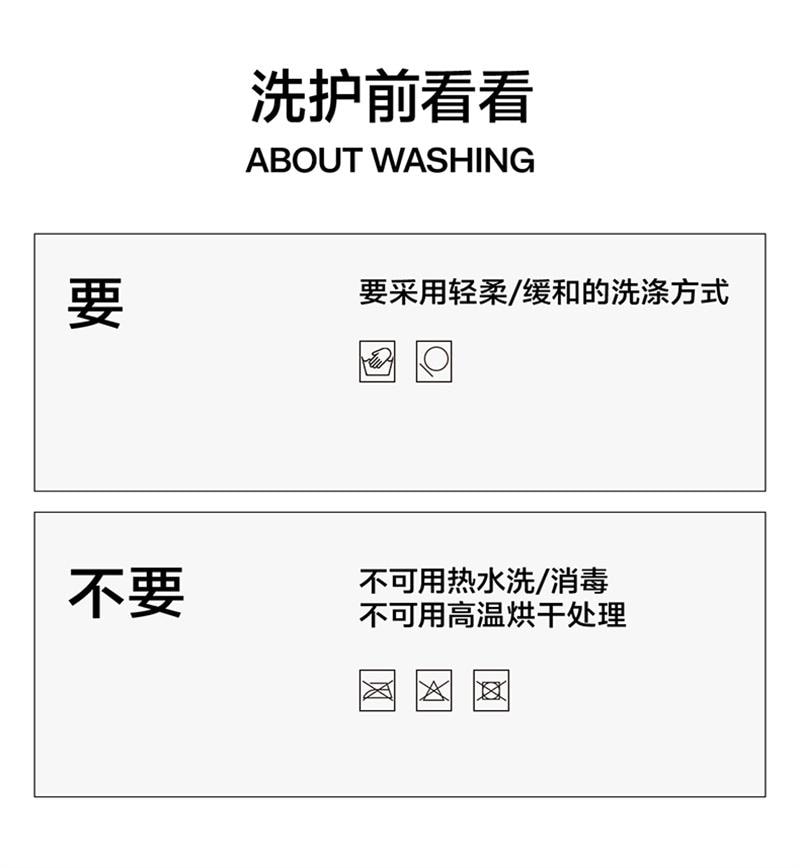 洗护前看看
ABOUT WASHING

要

要采用轻柔/缓和的洗涤方式

不要

不可用热水洗/消毒
不可用高温烘干处理